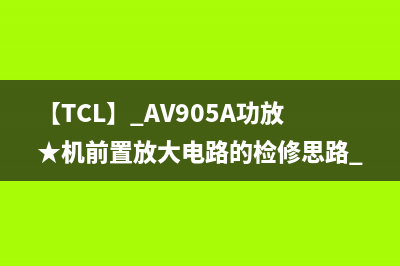 【TCL】_AV905A功放★机前置放大电路的检修思路_